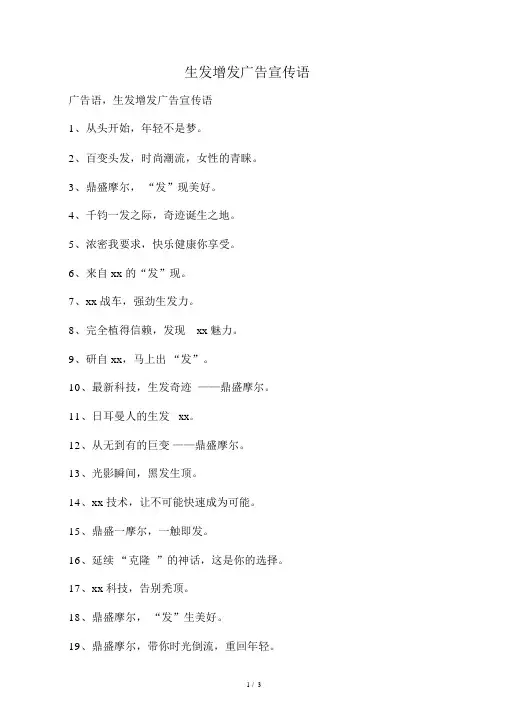 生发增发广告宣传语

广告语，生发增发广告宣传语

1、从头开始，年轻不是梦。

2、百变头发，时尚潮流，女性的青睐。

3、鼎盛摩尔，“发”现美好。

4、千钧一发之际，奇迹诞生之地。

5、浓密我要求，快乐健康你享受。

6、来自 xx 的“发”现。

7、xx 战车，强劲生发力。

8、完全植得信赖，发现 xx 魅力。

9、研自 xx，马上出“发”。

10、最新科技，生发奇迹 ——鼎盛摩尔。

11、日耳曼人的生发 xx。

12、从无到有的巨变 ——鼎盛摩尔。

13、光影瞬间，黑发生顶。

14、xx 技术，让不可能快速成为可能。

15、鼎盛一摩尔，一触即发。

16、延续“克隆 ”的神话，这是你的选择。

17、xx 科技，告别秃顶。

18、鼎盛摩尔，“发”生美好。

19、鼎盛摩尔，带你时光倒流，重回年轻。

1 / 3